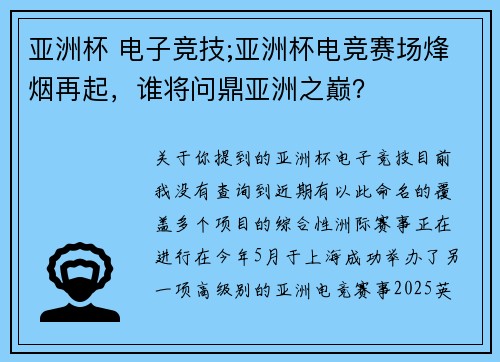 亚洲杯 电子竞技;亚洲杯电竞赛场烽烟再起，谁将问鼎亚洲之巅?

关于你提到的亚洲杯电子竞技目前我没有查询到近期有以此命名的覆盖多个项目的综合性洲际赛事正在进行在今年5月于上海成功举办了另一项高级别的亚洲电竞赛事2025英